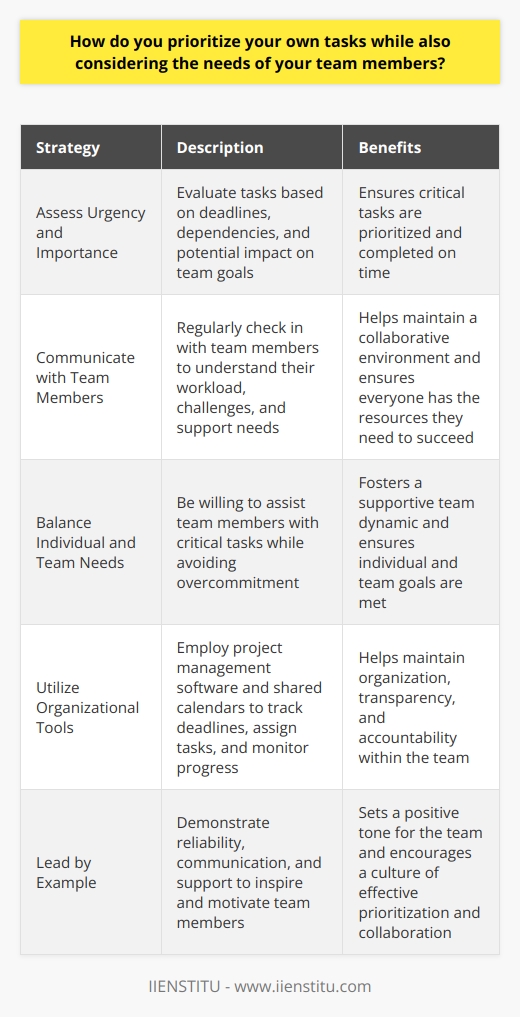 How do you prioritize your own tasks while also considering the needs of your team members?

| Strategy | Description | Benefits |
|---|---|---|
| Assess Urgency and Importance | Evaluate tasks based on deadlines, dependencies, and potential impact on team goals | Ensures critical tasks are prioritized and completed on time |
| Communicate with Team Members | Regularly check in with team members to understand their workload, challenges, and support needs | Helps maintain a collaborative environment and ensures everyone has the resources they need to succeed |
| Balance Individual and Team Needs | Be willing to assist team members with critical tasks while avoiding overcommitment | Fosters a supportive team dynamic and ensures individual and team goals are met |
| Utilize Organizational Tools | Employ project management software and shared calendars to track deadlines, assign tasks, and monitor progress | Helps maintain organization, transparency, and accountability within the team |
| Lead by Example | Demonstrate reliability, communication, and support to inspire and motivate team members | Sets a positive tone for the team and encourages a culture of effective prioritization and collaboration |

IIENSTITU - www.iienstitu.com